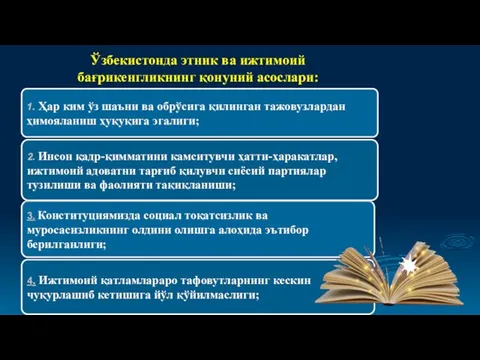 Ўзбекистонда этник ва ижтимоий бағрикенгликнинг қонуний асослари:

1. Ҳар ким ўз шаъни ва обрўсига қилинган тажовузлардан ҳимояланиш ҳуқуқига эгалиги;

2. Инсон қадр-қимматини камситувчи ҳатти-ҳаракатлар, ижтимоий адоватни тарғиб қилувчи сиёсий партиялар тузилиши ва фаолияти тақиқланиши;

3. Конституциямизда социал тоқатсизлик ва муросасизликнинг олдини олишга алоҳида эътибор берилганлиги;

4. Ижтимоий қатламлараро тафовутларнинг кескин чуқурлашиб кетишига йўл қўйилмаслиги;